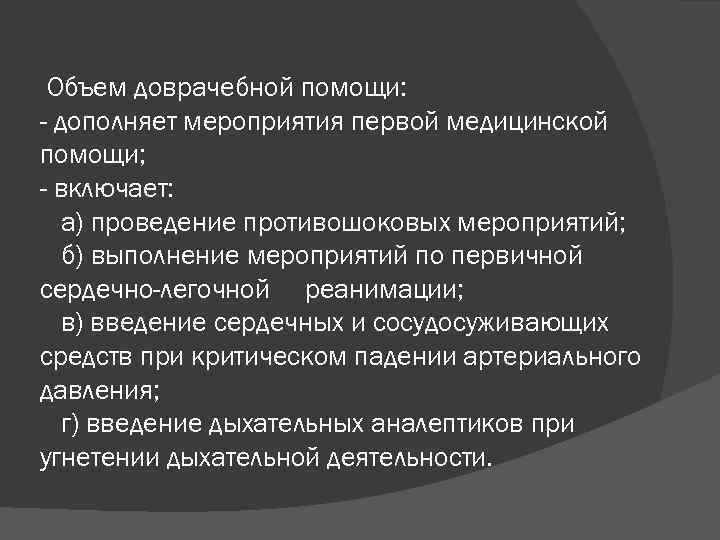 Объем доврачебной помощи:
- дополняет мероприятия первой медицинской помощи;
- включает:
а) проведение противошоковых мероприятий;
б) выполнение мероприятий по первичной сердечно-легочной реанимации;
в) введение сердечных и сосудосуживающих средств при критическом падении артериального давления;
г) введение дыхательных аналептиков при угнетении дыхательной деятельности.